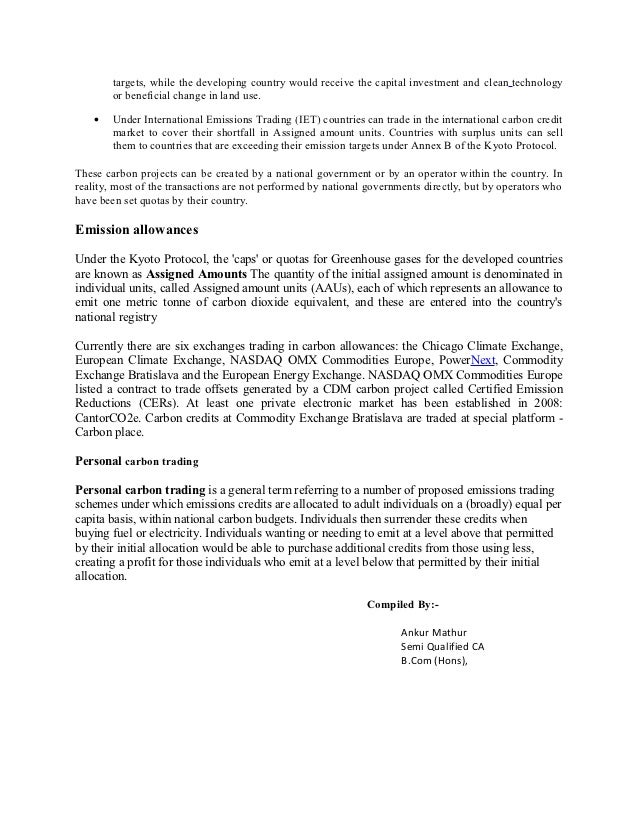 targets, while the developing country would receive the capital investment and clean technology or beneficial change in land use.

• Under International Emissions Trading (IET) countries can trade in the international carbon credit market to cover their shortfall in Assigned amount units. Countries with surplus units can sell them to countries that are exceeding their emission targets under Annex B of the Kyoto Protocol.

These carbon projects can be created by a national government or by an operator within the country. In reality, most of the transactions are not performed by national governments directly, but by operators who have been set quotas by their country.

Emission allowances

Under the Kyoto Protocol, the 'caps' or quotas for Greenhouse gases for the developed countries are known as Assigned Amounts The quantity of the initial assigned amount is denominated in individual units, called Assigned amount units (AAUs), each of which represents an allowance to emit one metric tonne of carbon dioxide equivalent, and these are entered into the country's national registry

Currently there are six exchanges trading in carbon allowances: the Chicago Climate Exchange, European Climate Exchange, NASDAQ OMX Commodities Europe, PowerNext, Commodity Exchange Bratislava and the European Energy Exchange. NASDAQ OMX Commodities Europe listed a contract to trade offsets generated by a CDM carbon project called Certified Emission Reductions (CERs). At least one private electronic market has been established in 2008: CantorCO2e. Carbon credits at Commodity Exchange Bratislava are traded at special platform - Carbon place.

Personal carbon trading

Personal carbon trading is a general term referring to a number of proposed emissions trading schemes under which emissions credits are allocated to adult individuals on a (broadly) equal per capita basis, within national carbon budgets. Individuals then surrender these credits when buying fuel or electricity. Individuals wanting or needing to emit at a level above that permitted by their initial allocation would be able to purchase additional credits from those using less, creating a profit for those individuals who emit at a level below that permitted by their initial allocation.

Compiled By:-

Ankur Mathur
Semi Qualified CA
B.Com (Hons),